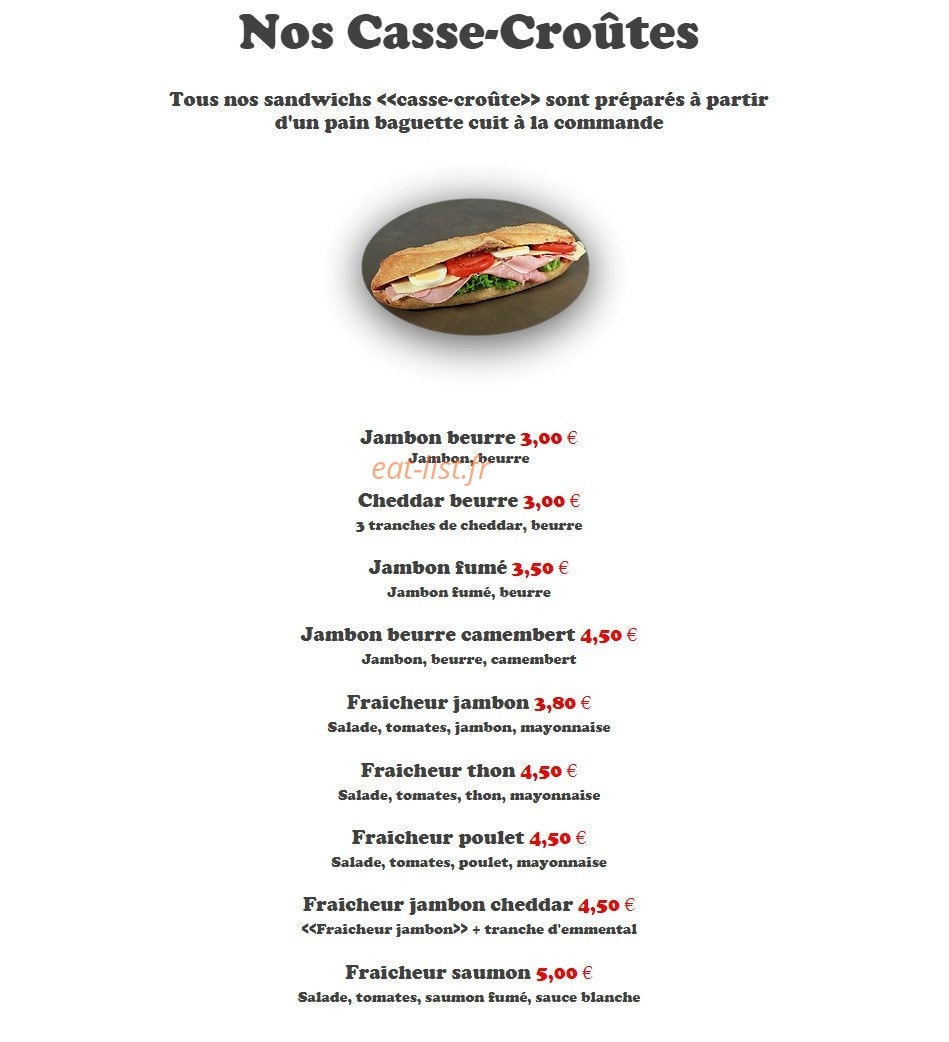 Nos Casse-Croûtes

Tous nos sandwichs <<casse-croûte>> sont préparés à partir d'un pain baguette cuit à la commande

Jambon beurre 3,00 €
Jambon, beurre

Cheddar beurre 3,00 €
3 tranches de cheddar, beurre

Jambon fumé 3,50 €
Jambon fumé, beurre

Jambon beurre camembert 4,50 €
Jambon, beurre, camembert

Fraicheur jambon 3,80 €
Salade, tomates, jambon, mayonnaise

Fraicheur thon 4,50 €
Salade, tomates, thon, mayonnaise

Fraicheur poulet 4,50 €
Salade, tomates, poulet, mayonnaise

Fraicheur jambon cheddar 4,50 €
<<Fraicheur jambon>> + tranche d'emmental

Fraicheur saumon 5,00 €
Salade, tomates, saumon fumé, sauce blanche

eat-list.fr